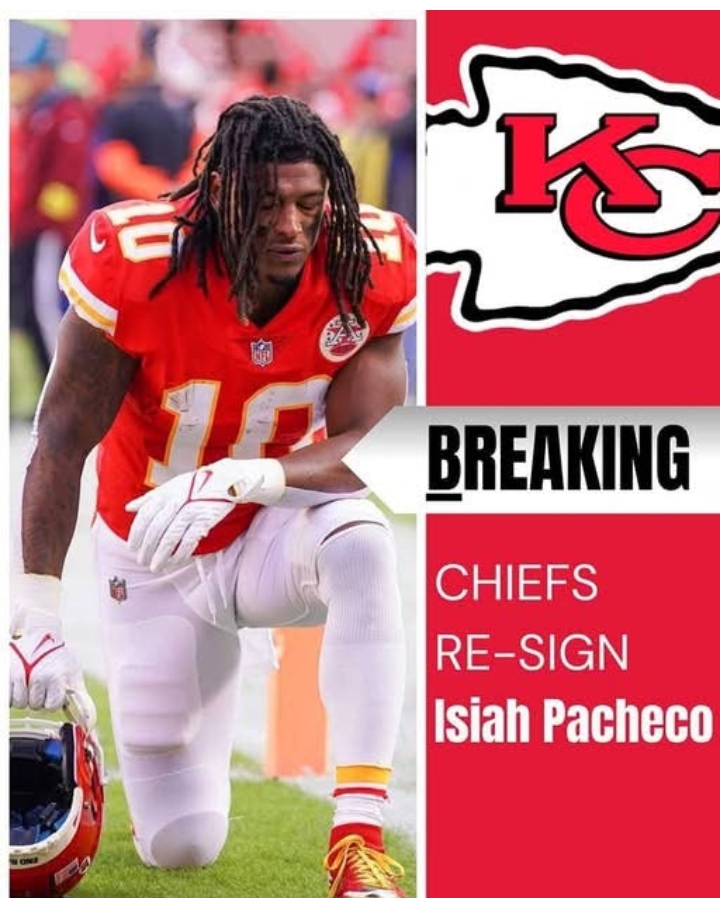 10

10

KC

BREAKING

CHIEFS
RE-SIGN
Isiah Pacheco